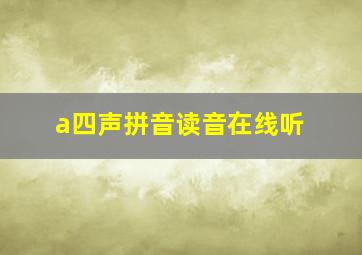 a四声拼音读音在线听